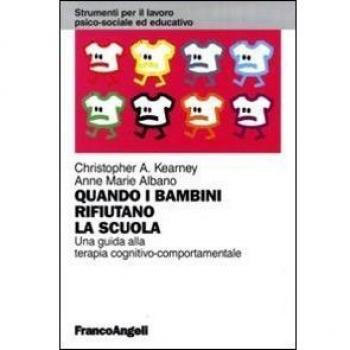 Strumenti per il lavoro
psico-sociale ed educativo

Christopher A. Kearney
Anne Marie Albano

QUANDO I BAMBINI RIFIUTANO LA SCUOLA

Una guida alla terapia cognitivo-comportamentale

FrancoAngeli